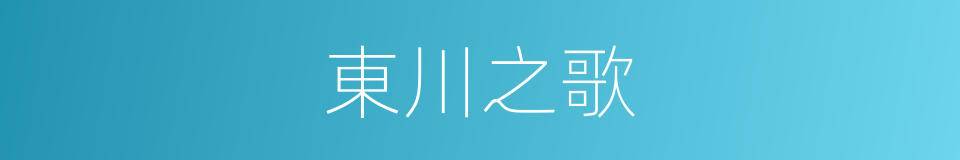 東川之歌